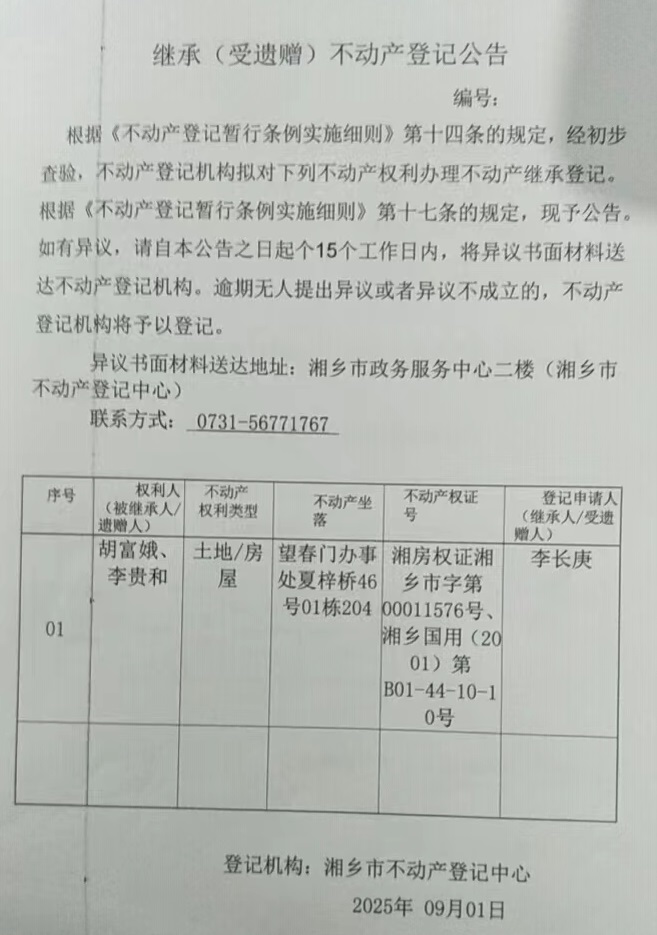 继承（受遗赠）不动产登记公告

编号：

根据《不动产登记暂行条例实施细则》第十四条的规定，经初步查验，不动产登记机构拟对下列不动产权利办理不动产继承登记。根据《不动产登记暂行条例实施细则》第十七条的规定，现予公告。如有异议，请自本公告之日起个15个工作日内，将异议书面材料送达不动产登记机构。逾期无人提出异议或者异议不成立的，不动产登记机构将予以登记。

异议书面材料送达地址：湘乡市政务服务中心二楼（湘乡市不动产登记中心）

联系方式：0731-56771767

| 序号 | 权利人（被继承人/遗赠人） | 不动产权利类型 | 不动产坐落 | 不动产权证号 | 登记申请人（继承人/受遗赠人） |
|---|---|---|---|---|---|
| 01 | 胡富娥、李贵和 | 土地/房屋 | 望春门办事处夏梓桥46号01栋204 | 湘房权证湘乡市字第00011576号、湘乡国用（2001）第B01-44-10-10号 | 李长庚 |
| | | | | | |

登记机构：湘乡市不动产登记中心

2025年 09月01日